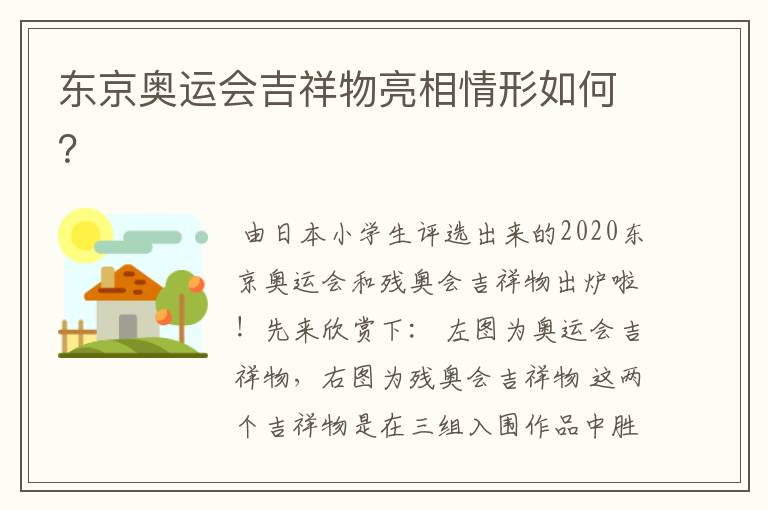 东京奥运会吉祥物亮相情形如何?

由日本小学生评选出来的2020东京奥运会和残奥会吉祥物出炉啦！先来欣赏下： 左图为奥运会吉祥物，右图为残奥会吉祥物 这两个吉祥物是在三组入围作品中胜